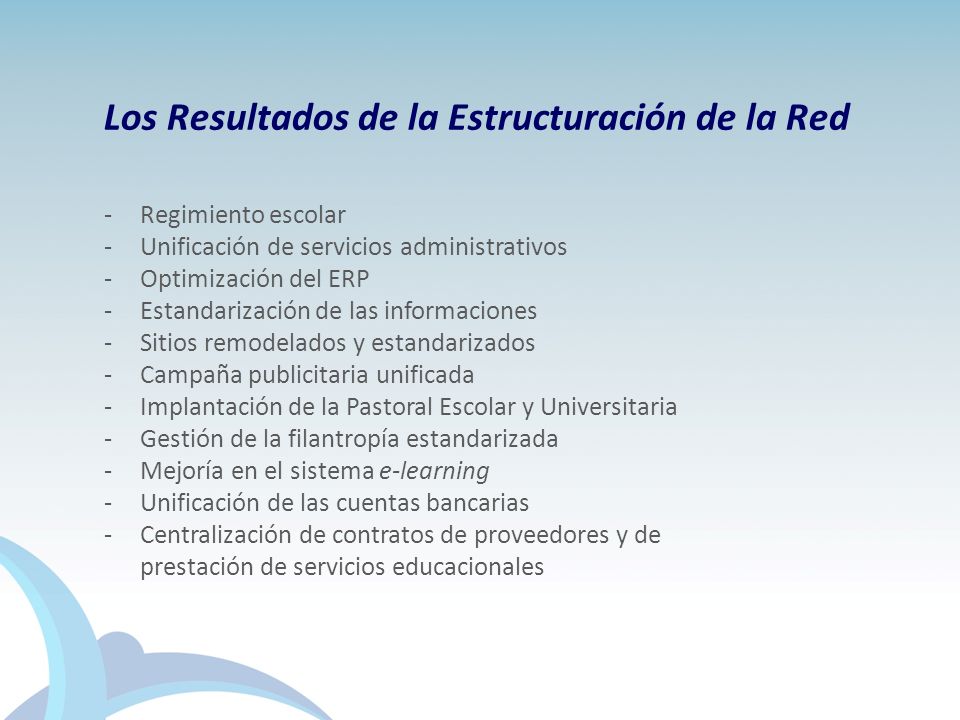 Los Resultados de la Estructuración de la Red

- Regimiento escolar
- Unificación de servicios administrativos
- Optimización del ERP
- Estandarización de las informaciones
- Sitios remodelados y estandarizados
- Campaña publicitaria unificada
- Implantación de la Pastoral Escolar y Universitaria
- Gestión de la filantropía estandarizada
- Mejoría en el sistema e-learning
- Unificación de las cuentas bancarias
- Centralización de contratos de proveedores y de prestación de servicios educacionales